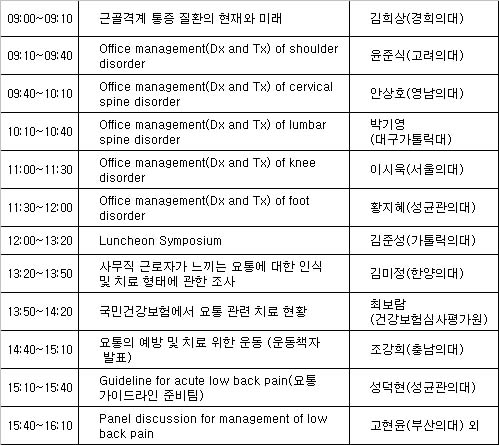 | | | |
|---|---|---|
| 09:00~09:10 | 근골격계 통증 질환의 현재와 미래 | 김희상(경희의대) |
| 09:10~09:40 | Office management(Dx and Tx) of shoulder disorder | 윤준식(고려의대) |
| 09:40~10:10 | Office management(Dx and Tx) of cervical spine disorder | 안상호(영남의대) |
| 10:10~10:40 | Office management(Dx and Tx) of lumbar spine disorder | 박기영 (대구가톨릭대) |
| 11:00~11:30 | Office management(Dx and Tx) of knee disorder | 이시욱(서울의대) |
| 11:30~12:00 | Office management(Dx and Tx) of foot disorder | 황지혜(성균관의대) |
| 12:00~13:20 | Luncheon Symposium | 김준성(가톨릭의대) |
| 13:20~13:50 | 사무직 근로자가 느끼는 요통에 대한 인식 및 치료 형태에 관한 조사 | 김미정(한양의대) |
| 13:50~14:20 | 국민건강보험에서 요통 관련 치료 현황 | 최보람 (건강보험심사평가원) |
| 14:40~15:10 | 요통의 예방 및 치료 위한 운동 (운동책자 발표) | 조강희(충남의대) |
| 15:10~15:40 | Guideline for acute low back pain(요통 가이드라인 준비팀) | 성덕현(성균관의대) |
| 15:40~16:10 | Panel discussion for management of low back pain | 고현윤(부산의대) 외 |